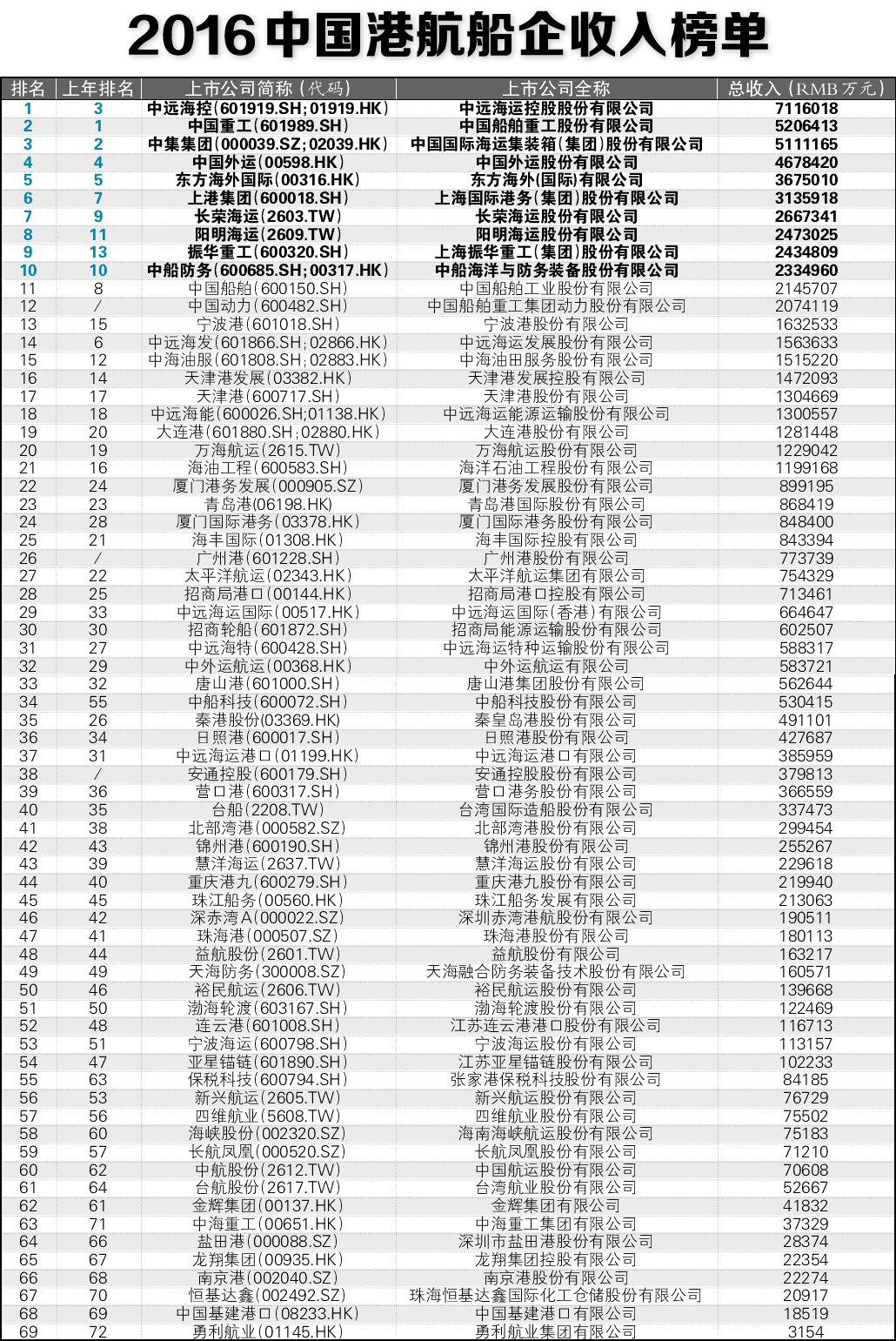 2016 中国港航船企收入榜单

| 排名 | 上年排名 | 上市公司简称（代码） | 上市公司全称 | 总收入（RMB 万元） |
|---|---|---|---|---|
| 1 | 3 | 中远海控(601919.SH;01919.HK) | 中远海运控股股份有限公司 | 7116018 |
| 2 | 1 | 中国重工(601989.SH) | 中国船舶重工股份有限公司 | 5206413 |
| 3 | 2 | 中集集团(000039.SZ;02039.HK) | 中国国际海运集装箱(集团)股份有限公司 | 5111165 |
| 4 | 4 | 中国外运(00598.HK) | 中国外运股份有限公司 | 4678420 |
| 5 | 5 | 东方海外国际(00316.HK) | 东方海外(国际)有限公司 | 3675010 |
| 6 | 7 | 上港集团(600018.SH) | 上海国际港务(集团)股份有限公司 | 3135918 |
| 7 | 9 | 长荣海运(2603.TW) | 长荣海运股份有限公司 | 2667341 |
| 8 | 11 | 阳明海运(2609.TW) | 阳明海运股份有限公司 | 2473025 |
| 9 | 13 | 振华重工(600320.SH) | 上海振华重工(集团)股份有限公司 | 2434809 |
| 10 | 10 | 中船防务(600685.SH;00317.HK) | 中船海洋与防务装备股份有限公司 | 2334960 |
| 11 | 8 | 中国船舶(600150.SH) | 中国船舶工业股份有限公司 | 2145707 |
| 12 | / | 中国动力(600482.SH) | 中国船舶重工集团动力股份有限公司 | 2074119 |
| 13 | 15 | 宁波港(601018.SH) | 宁波港股份有限公司 | 1632533 |
| 14 | 6 | 中远海发(601866.SH;02866.HK) | 中远海运发展股份有限公司 | 1563633 |
| 15 | 12 | 中海油服(601808.SH;02883.HK) | 中海油田服务股份有限公司 | 1515220 |
| 16 | 14 | 天津港发展(03382.HK) | 天津港发展控股有限公司 | 1472093 |
| 17 | 17 | 天津港(600717.SH) | 天津港股份有限公司 | 1304669 |
| 18 | 18 | 中远海能(600026.SH;01138.HK) | 中远海运能源运输股份有限公司 | 1300557 |
| 19 | 20 | 大连港(601880.SH;02880.HK) | 大连港股份有限公司 | 1281448 |
| 20 | 19 | 万海航运(2615.TW) | 万海航运股份有限公司 | 1229042 |
| 21 | 16 | 海油工程(600583.SH) | 海洋石油工程股份有限公司 | 1199168 |
| 22 | 24 | 厦门港务发展(000905.SZ) | 厦门港务发展股份有限公司 | 899195 |
| 23 | 23 | 青岛港(06198.HK) | 青岛港国际股份有限公司 | 868419 |
| 24 | 28 | 厦门国际港务(03378.HK) | 厦门国际港务股份有限公司 | 848400 |
| 25 | 21 | 海丰国际(01308.HK) | 海丰国际控股有限公司 | 843394 |
| 26 | / | 广州港(601228.SH) | 广州港股份有限公司 | 773739 |
| 27 | 22 | 太平洋航运(02343.HK) | 太平洋航运集团有限公司 | 754329 |
| 28 | 25 | 招商局港口(00144.HK) | 招商局港口控股有限公司 | 713461 |
| 29 | 33 | 中远海运国际(00517.HK) | 中远海运国际(香港)有限公司 | 664647 |
| 30 | 30 | 招商轮船(601872.SH) | 招商局能源运输股份有限公司 | 602507 |
| 31 | 27 | 中远海特(600428.SH) | 中远海运特种运输股份有限公司 | 588317 |
| 32 | 29 | 中外运航运(00368.HK) | 中外运航运有限公司 | 583721 |
| 33 | 32 | 唐山港(601000.SH) | 唐山港集团股份有限公司 | 562644 |
| 34 | 55 | 中船科技(600072.SH) | 中船科技股份有限公司 | 530415 |
| 35 | 26 | 秦港股份(03369.HK) | 秦皇岛港股份有限公司 | 491101 |
| 36 | 34 | 日照港(600017.SH) | 日照港股份有限公司 | 427687 |
| 37 | 31 | 中远海运港口(01199.HK) | 中远海运港口有限公司 | 385959 |
| 38 | / | 安通控股(600179.SH) | 安通控股股份有限公司 | 379813 |
| 39 | 36 | 营口港(600317.SH) | 营口港务股份有限公司 | 366559 |
| 40 | 35 | 台船(2208.TW) | 台湾国际造船股份有限公司 | 337473 |
| 41 | 38 | 北部湾港(000582.SZ) | 北部湾港股份有限公司 | 299454 |
| 42 | 43 | 锦州港(600190.SH) | 锦州港股份有限公司 | 255267 |
| 43 | 39 | 慧洋海运(2637.TW) | 慧洋海运股份有限公司 | 229618 |
| 44 | 40 | 重庆港九(600279.SH) | 重庆港九股份有限公司 | 219940 |
| 45 | 45 | 珠江船务(00560.HK) | 珠江船务发展有限公司 | 213063 |
| 46 | 42 | 深赤湾A(000022.SZ) | 深圳赤湾港航股份有限公司 | 190511 |
| 47 | 41 | 珠海港(000507.SZ) | 珠海港股份有限公司 | 180113 |
| 48 | 44 | 益航股份(2601.TW) | 益航股份有限公司 | 163217 |
| 49 | 49 | 天海防务(300008.SZ) | 天海融合防务装备技术股份有限公司 | 160571 |
| 50 | 46 | 裕民航运(2606.TW) | 裕民航运股份有限公司 | 139668 |
| 51 | 50 | 渤海轮渡(603167.SH) | 渤海轮渡股份有限公司 | 122469 |
| 52 | 48 | 连云港(601008.SH) | 江苏连云港港口股份有限公司 | 116713 |
| 53 | 51 | 宁波海运(600798.SH) | 宁波海运股份有限公司 | 113157 |
| 54 | 47 | 亚星锚链(601890.SH) | 江苏亚星锚链股份有限公司 | 102233 |
| 55 | 63 | 保税科技(600794.SH) | 张家港保税科技股份有限公司 | 84185 |
| 56 | 53 | 新兴航运(2605.TW) | 新兴航运股份有限公司 | 76729 |
| 57 | 56 | 四维航业(5608.TW) | 四维航业股份有限公司 | 75502 |
| 58 | 60 | 海峡股份(002320.SZ) | 海南海峡航运股份有限公司 | 75183 |
| 59 | 57 | 长航凤凰(000520.SZ) | 长航凤凰股份有限公司 | 71210 |
| 60 | 62 | 中航股份(2612.TW) | 中国航运股份有限公司 | 70608 |
| 61 | 64 | 台航股份(2617.TW) | 台湾航业股份有限公司 | 52667 |
| 62 | 61 | 金辉集团(00137.HK) | 金辉集团有限公司 | 41832 |
| 63 | 71 | 中海重工(00651.HK) | 中海重工集团有限公司 | 37329 |
| 64 | 66 | 盐田港(000088.SZ) | 深圳市盐田港股份有限公司 | 28374 |
| 65 | 67 | 龙翔集团(00935.HK) | 龙翔集团控股有限公司 | 22354 |
| 66 | 68 | 南京港(002040.SZ) | 南京港股份有限公司 | 22274 |
| 67 | 70 | 恒基达鑫(002492.SZ) | 珠海恒基达鑫国际化工仓储股份有限公司 | 20917 |
| 68 | 69 | 中国基建港口(08233.HK) | 中国基建港口有限公司 | 18519 |
| 69 | 72 | 勇利航业(01145.HK) | 勇利航业集团有限公司 | 3154 |